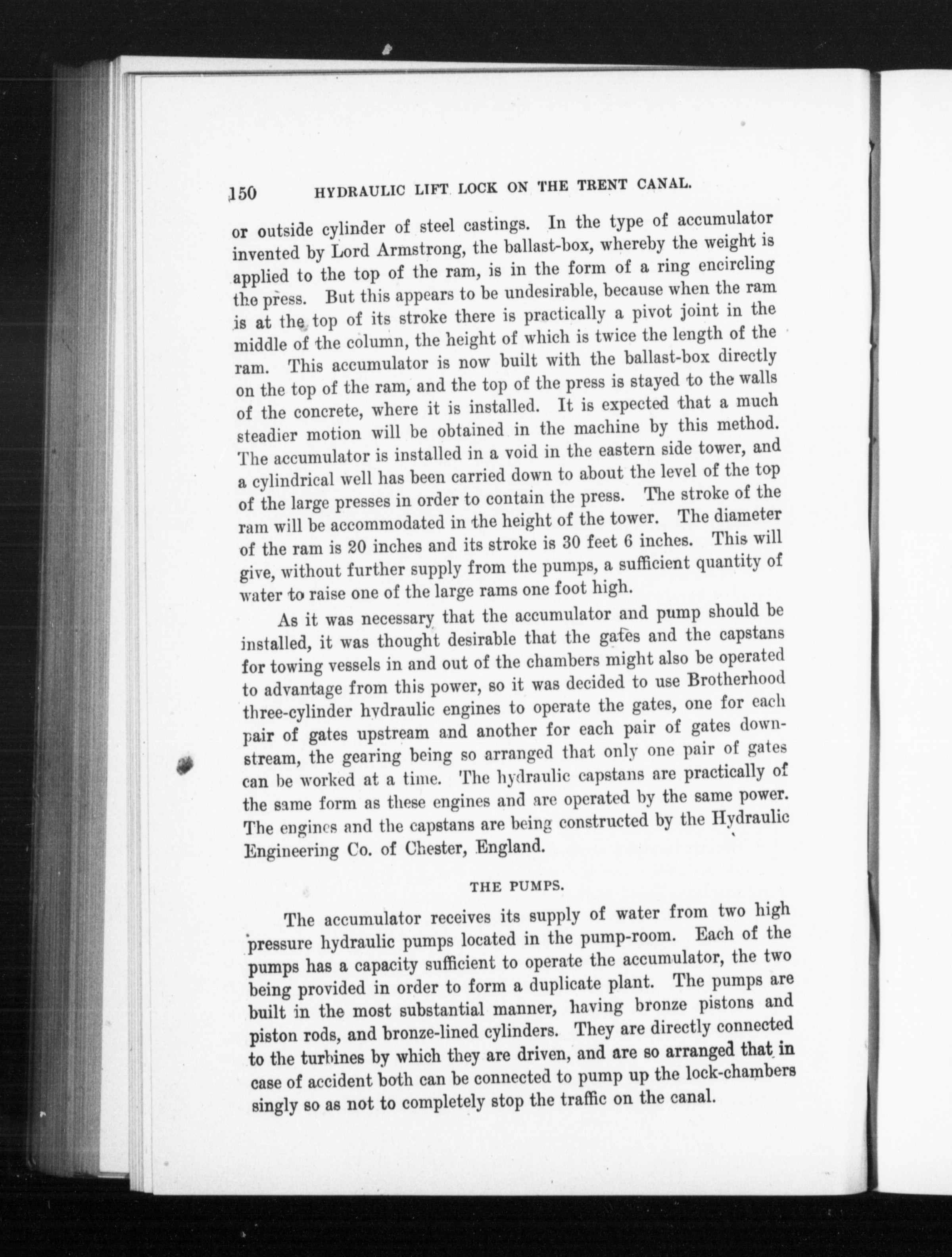 150 HYDRAULIC LIFT LOCK ON THE TRENT CANAL.

or outside cylinder of steel castings. In the type of accumulator invented by Lord Armstrong, the ballast-box, whereby the weight is applied to the top of the ram, is in the form of a ring encircling the press. But this appears to be undesirable, because when the ram is at the top of its stroke there is practically a pivot joint in the middle of the column, the height of which is twice the length of the ram. This accumulator is now built with the ballast-box directly on the top of the ram, and the top of the press is stayed to the walls of the concrete, where it is installed. It is expected that a much steadier motion will be obtained in the machine by this method. The accumulator is installed in a void in the eastern side tower, and a cylindrical well has been carried down to about the level of the top of the large presses in order to contain the press. The stroke of the ram will be accommodated in the height of the tower. The diameter of the ram is 20 inches and its stroke is 30 feet 6 inches. This will give, without further supply from the pumps, a sufficient quantity of water to raise one of the large rams one foot high.

As it was necessary that the accumulator and pump should be installed, it was thought desirable that the gates and the capstans for towing vessels in and out of the chambers might also be operated to advantage from this power, so it was decided to use Brotherhood three-cylinder hydraulic engines to operate the gates, one for each pair of gates upstream and another for each pair of gates downstream, the gearing being so arranged that only one pair of gates can be worked at a time. The hydraulic capstans are practically of the same form as these engines and are operated by the same power. The engines and the capstans are being constructed by the Hydraulic Engineering Co. of Chester, England.

THE PUMPS.

The accumulator receives its supply of water from two high pressure hydraulic pumps located in the pump-room. Each of the pumps has a capacity sufficient to operate the accumulator, the two being provided in order to form a duplicate plant. The pumps are built in the most substantial manner, having bronze pistons and piston rods, and bronze-lined cylinders. They are directly connected to the turbines by which they are driven, and are so arranged that in case of accident both can be connected to pump up the lock-chambers singly so as not to completely stop the traffic on the canal.